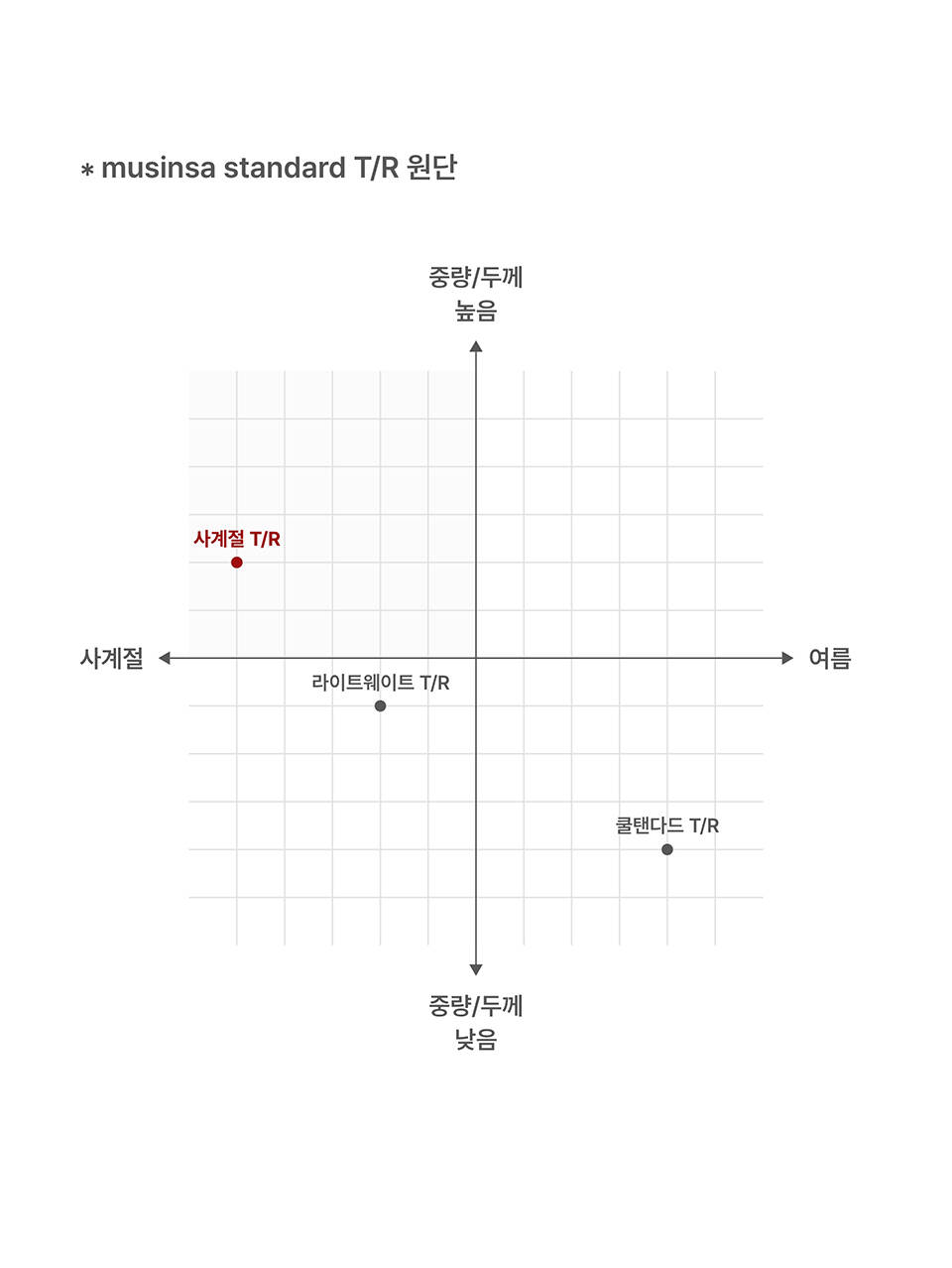 * musinsa standard T/R 원단

중량/두께
높음

사계절 T/R

사계절

여름

라이트웨이트 T/R

쿨탠다드 T/R

중량/두께
낮음